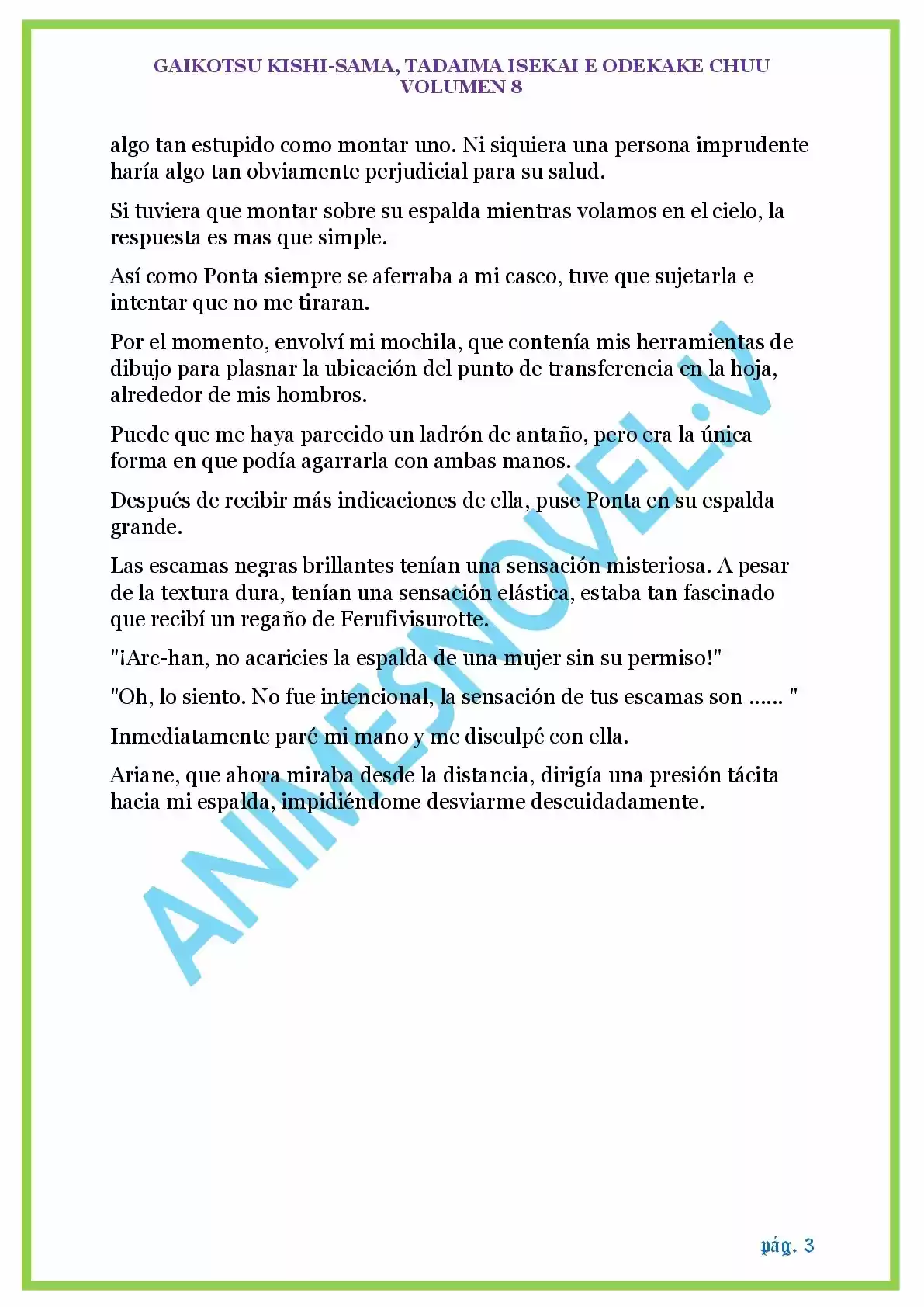 GAIKOTSU KISHI-SAMA, TADAIMA ISEKAI E ODEKAKE CHUU
VOLUMEN 8

algo tan estupido como montar uno. Ni siquiera una persona imprudente haría algo tan obviamente perjudicial para su salud.

Si tuviera que montar sobre su espalda mientras volamos en el cielo, la respuesta es mas que simple.

Así como Ponta siempre se aferraba a mi casco, tuve que sujetarla e intentar que no me tiraran.

Por el momento, envolví mi mochila, que contenía mis herramientas de dibujo para plasnar la ubicación del punto de transferencia en la hoja, alrededor de mis hombros.

Puede que me haya parecido un ladrón de antaño, pero era la única forma en que podía agarrarla con ambas manos.

Después de recibir más indicaciones de ella, puse Ponta en su espalda grande.

Las escamas negras brillantes tenían una sensación misteriosa. A pesar de la textura dura, tenían una sensación elástica, estaba tan fascinado que recibí un regaño de Ferufivisurotte.

"¡Arc-han, no acaricies la espalda de una mujer sin su permiso!"

"Oh, lo siento. No fue intencional, la sensación de tus escamas son ...... "

Inmediatamente paré mi mano y me disculpé con ella.

Ariane, que ahora miraba desde la distancia, dirigía una presión tácita hacia mi espalda, impidiéndome desviarme descuidadamente.

ANIMESNOVEL.V

pág. 3